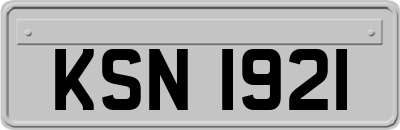 KSN 1921